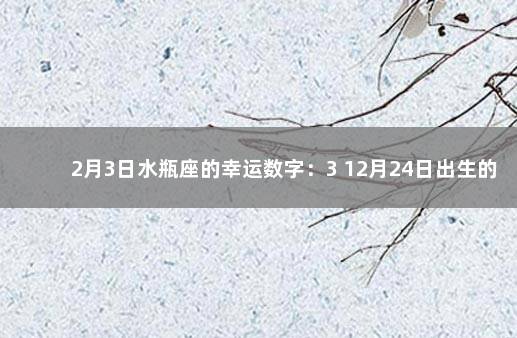 2月3日水瓶座的幸运数字：3 12月24日出生的